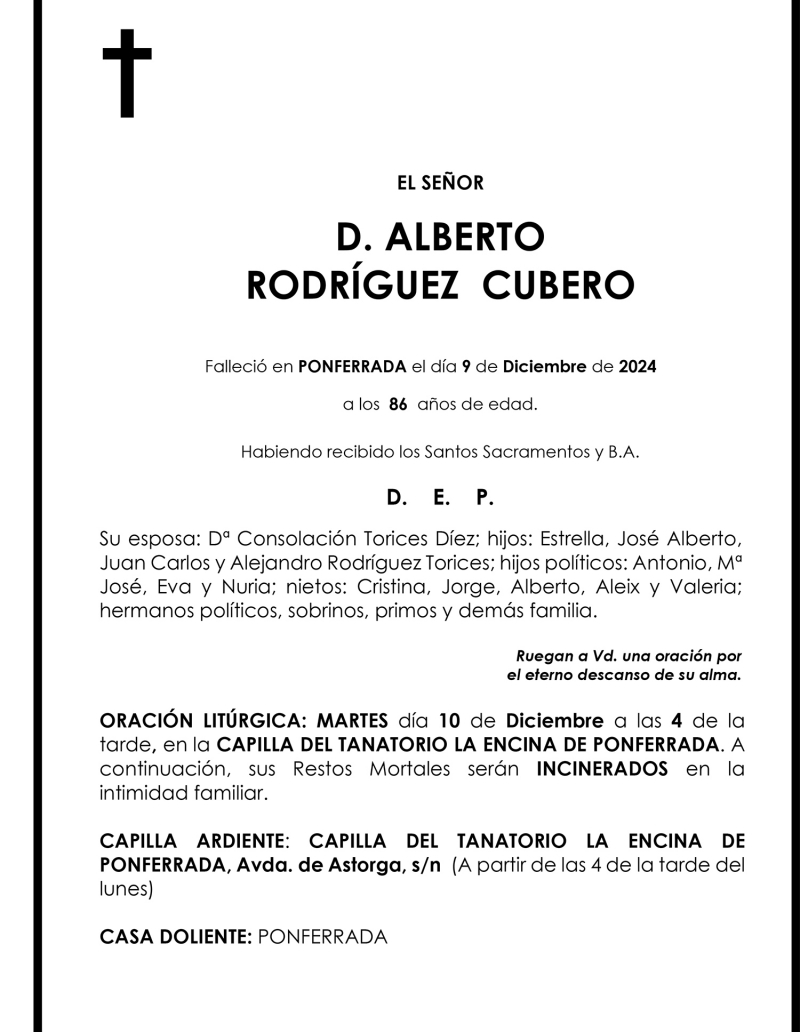 EL SEÑOR

D. ALBERTO
RODRÍGUEZ CUBERO

Falleció en PONFERRADA el día 9 de Diciembre de 2024

a los 86 años de edad.

Habiendo recibido los Santos Sacramentos y B.A.

D. E. P.

Su esposa: Dª Consolación Torices Díez; hijos: Estrella, José Alberto, Juan Carlos y Alejandro Rodríguez Torices; hijos políticos: Antonio, Mª José, Eva y Nuria; nietos: Cristina, Jorge, Alberto, Aleix y Valeria; hermanos políticos, sobrinos, primos y demás familia.

Ruegan a Vd. una oración por el eterno descanso de su alma.

ORACIÓN LITÚRGICA: MARTES día 10 de Diciembre a las 4 de la tarde, en la CAPILLA DEL TANATORIO LA ENCINA DE PONFERRADA. A continuación, sus Restos Mortales serán INCINERADOS en la intimidad familiar.

CAPILLA ARDIENTE: CAPILLA DEL TANATORIO LA ENCINA DE PONFERRADA, Avda. de Astorga, s/n (A partir de las 4 de la tarde del lunes)

CASA DOLIENTE: PONFERRADA